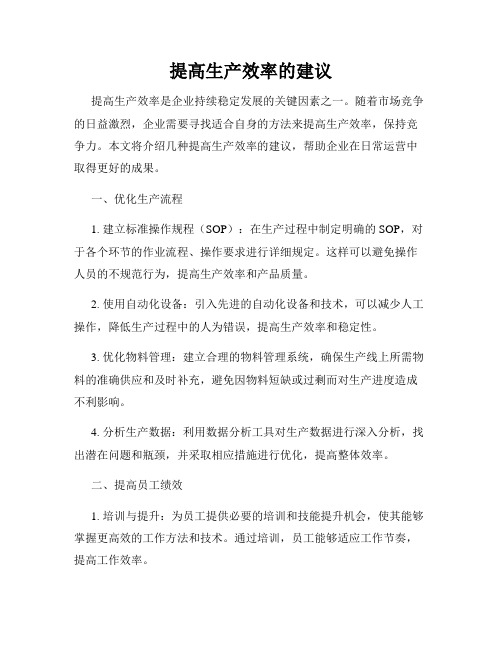 提高生产效率的建议

提高生产效率是企业持续稳定发展的关键因素之一。随着市场竞争的日益激烈，企业需要寻找适合自身的方法来提高生产效率，保持竞争力。本文将介绍几种提高生产效率的建议，帮助企业在日常运营中取得更好的成果。

一、优化生产流程

1. 建立标准操作规程（SOP）：在生产过程中制定明确的 SOP，对于各个环节的作业流程、操作要求进行详细规定。这样可以避免操作人员的不规范行为，提高生产效率和产品质量。

2. 使用自动化设备：引入先进的自动化设备和技术，可以减少人工操作，降低生产过程中的人为错误，提高生产效率和稳定性。

3. 优化物料管理：建立合理的物料管理系统，确保生产线上所需物料的准确供应和及时补充，避免因物料短缺或过剩而对生产进度造成不利影响。

4. 分析生产数据：利用数据分析工具对生产数据进行深入分析，找出潜在问题和瓶颈，并采取相应措施进行优化，提高整体效率。

二、提高员工绩效

1. 培训与提升：为员工提供必要的培训和技能提升机会，使其能够掌握更高效的工作方法和技术。通过培训，员工能够适应工作节奏，提高工作效率。